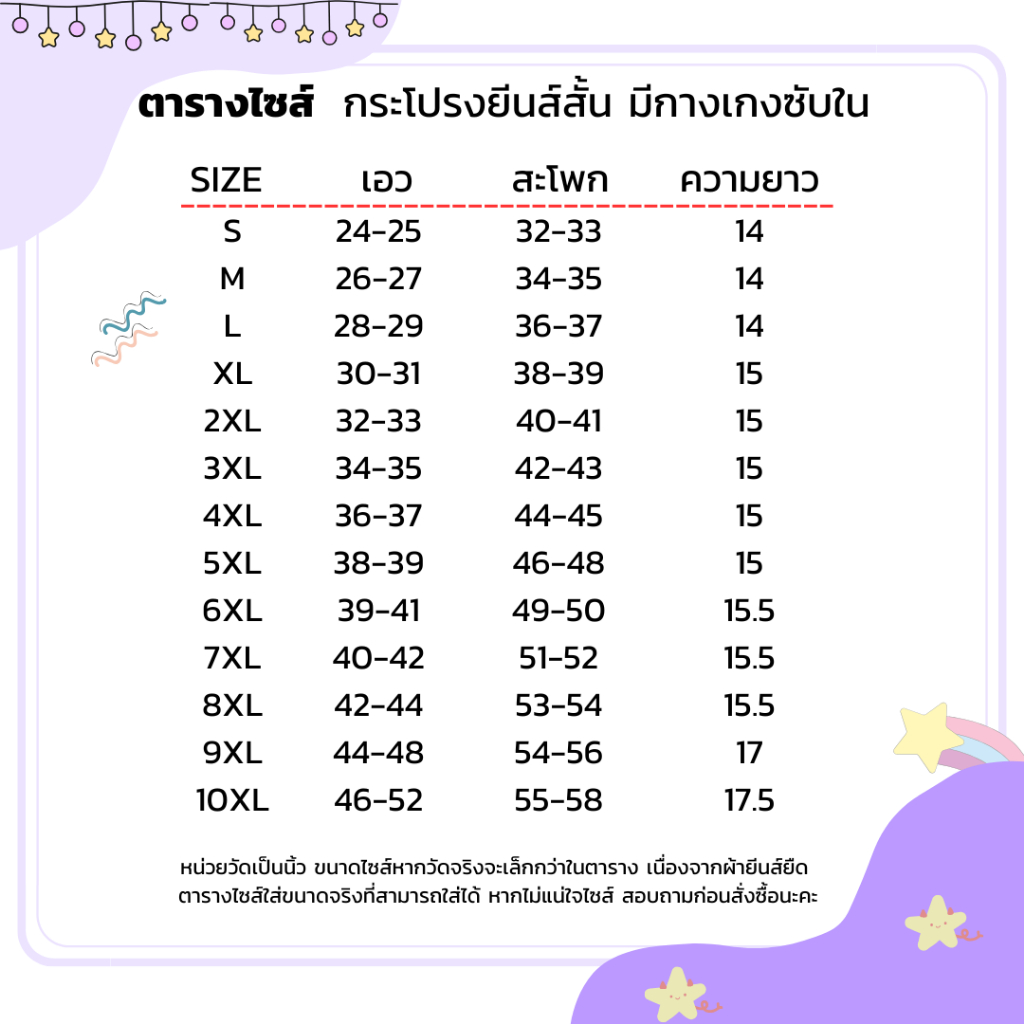 ตารางไซส์ กระโปรงยีนส์สั้น มีกางเกงซับใน

| SIZE | เอว | สะโพก | ความยาว |
|---|---|---|---|
| S | 24-25 | 32-33 | 14 |
| M | 26-27 | 34-35 | 14 |
| L | 28-29 | 36-37 | 14 |
| XL | 30-31 | 38-39 | 15 |
| 2XL | 32-33 | 40-41 | 15 |
| 3XL | 34-35 | 42-43 | 15 |
| 4XL | 36-37 | 44-45 | 15 |
| 5XL | 38-39 | 46-48 | 15 |
| 6XL | 39-41 | 49-50 | 15.5 |
| 7XL | 40-42 | 51-52 | 15.5 |
| 8XL | 42-44 | 53-54 | 15.5 |
| 9XL | 44-48 | 54-56 | 17 |
| 10XL | 46-52 | 55-58 | 17.5 |

หน่วยวัดเป็นนิ้ว ขนาดไซส์หากวัดจริงจะเล็กกว่าในตาราง เนื่องจากผ้ายีนส์ยืด ตารางไซส์ใส่ขนาดจริงที่สามารถใส่ได้ หากไม่แน่ใจไซส์ สอบถามก่อนสั่งซื้อนะคะ